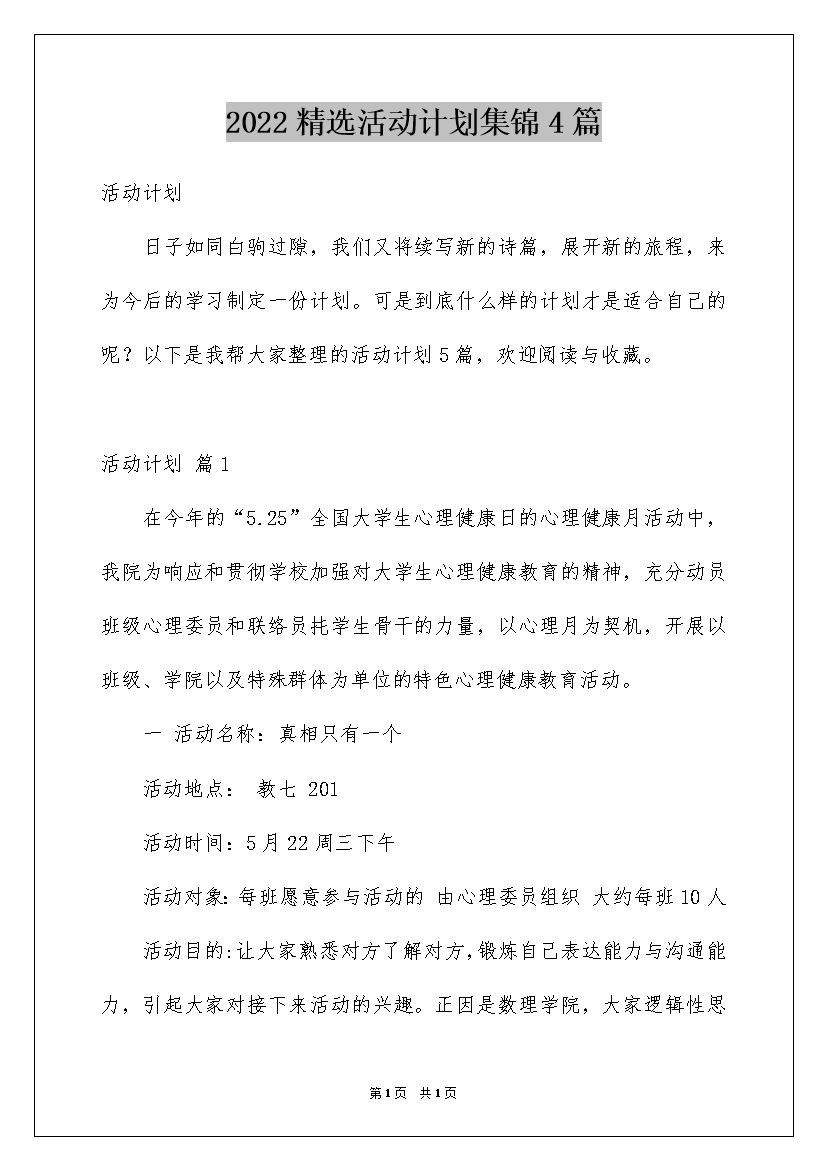 2022精选活动计划集锦4篇

活动计划

日子如同白驹过隙，我们又将续写新的诗篇，展开新的旅程，来为今后的学习制定一份计划。可是到底什么样的计划才是适合自己的呢？以下是我帮大家整理的活动计划5篇，欢迎阅读与收藏。

活动计划 篇1

在今年的“5.25”全国大学生心理健康日的心理健康月活动中，我院为响应和贯彻学校加强对大学生心理健康教育的精神，充分动员班级心理委员和联络员托学生骨干的力量，以心理月为契机，开展以班级、学院以及特殊群体为单位的特色心理健康教育活动。

一 活动名称：真相只有一个

活动地点： 教七 201

活动时间：5月22周三下午

活动对象:每班愿意参与活动的 由心理委员组织 大约每班10人

活动目的:让大家熟悉对方了解对方,锻炼自己表达能力与沟通能力，引起大家对接下来活动的兴趣。正因是数理学院，大家逻辑性思

第1页 共1页